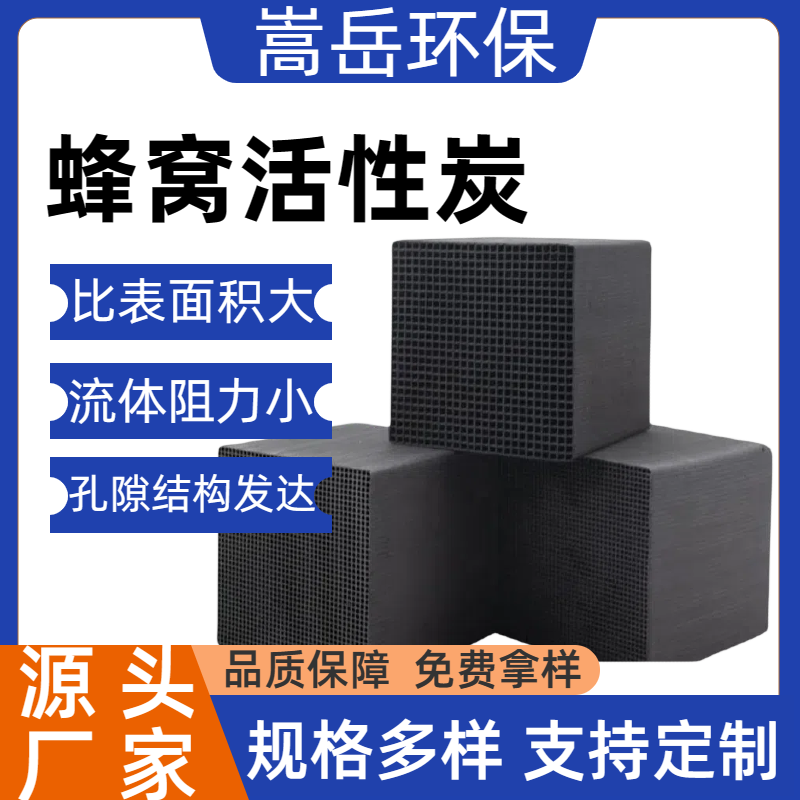 嵩岳环保

蜂窝活性炭

比表面积大

流体阻力小

孔隙结构发达

源头厂家

品质保障 免费拿样

规格多样 支持定制